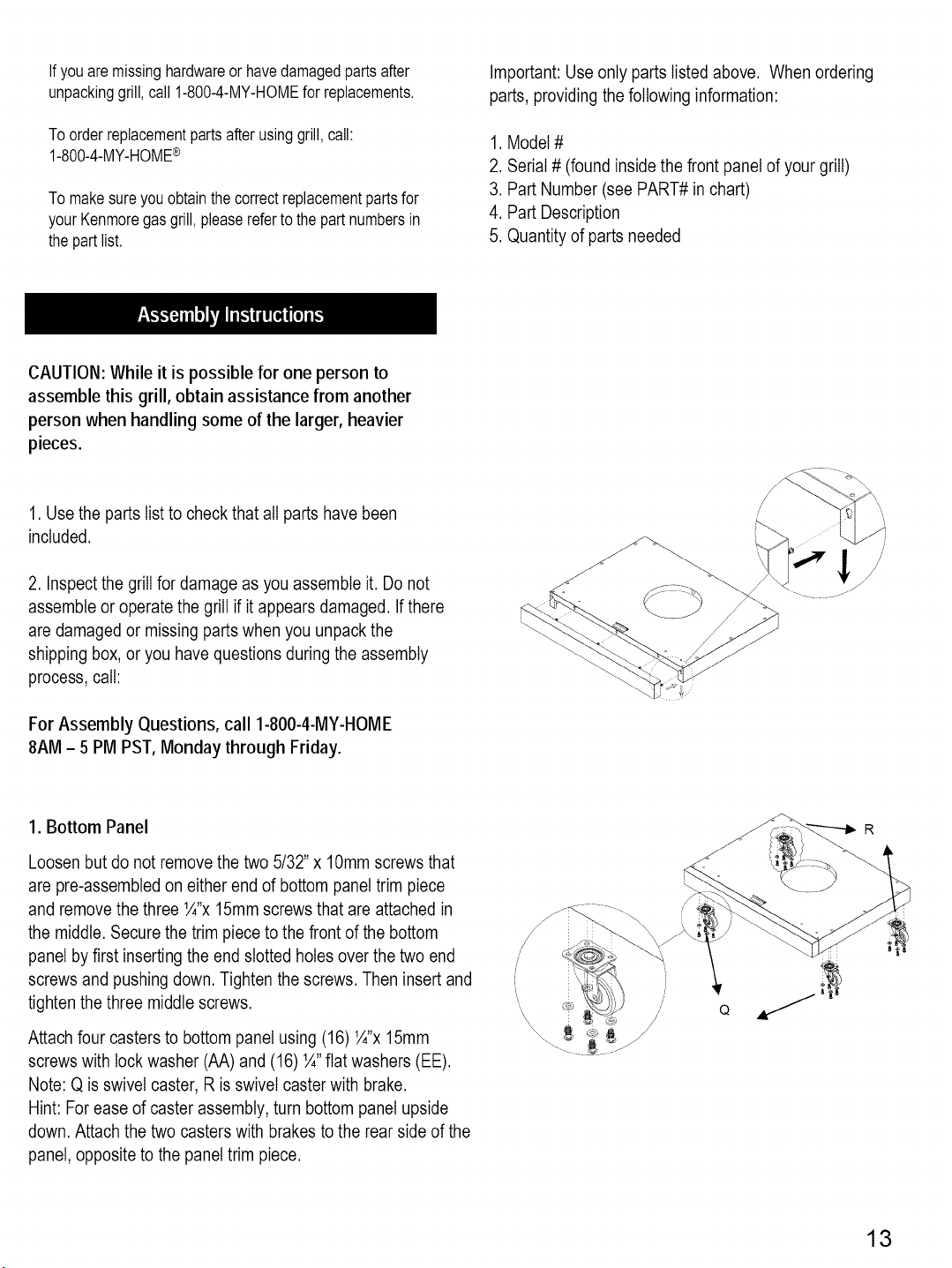 If you are missing hardware or have damaged parts after unpacking grill, call 1-800-4-MY-HOME for replacements.

To order replacement parts after using grill, call: 1-800-4-MY-HOME®

To make sure you obtain the correct replacement parts for your Kenmore gas grill, please refer to the part numbers in the part list.

Important: Use only parts listed above. When ordering parts, providing the following information:

1. Model #
2. Serial # (found inside the front panel of your grill)
3. Part Number (see PART# in chart)
4. Part Description
5. Quantity of parts needed

Assembly Instructions

CAUTION: While it is possible for one person to assemble this grill, obtain assistance from another person when handling some of the larger, heavier pieces.

1. Use the parts list to check that all parts have been included.

2. Inspect the grill for damage as you assemble it. Do not assemble or operate the grill if it appears damaged. If there are damaged or missing parts when you unpack the shipping box, or you have questions during the assembly process, call:

For Assembly Questions, call 1-800-4-MY-HOME
8AM – 5 PM PST, Monday through Friday.

1. Bottom Panel

Loosen but do not remove the two 5/32" x 10mm screws that are pre-assembled on either end of bottom panel trim piece and remove the three ¼"x 15mm screws that are attached in the middle. Secure the trim piece to the front of the bottom panel by first inserting the end slotted holes over the two end screws and pushing down. Tighten the screws. Then insert and tighten the three middle screws.

Attach four casters to bottom panel using (16) ¼"x 15mm screws with lock washer (AA) and (16) ¼" flat washers (EE). Note: Q is swivel caster, R is swivel caster with brake. Hint: For ease of caster assembly, turn bottom panel upside down. Attach the two casters with brakes to the rear side of the panel, opposite to the panel trim piece.

R

Q

13